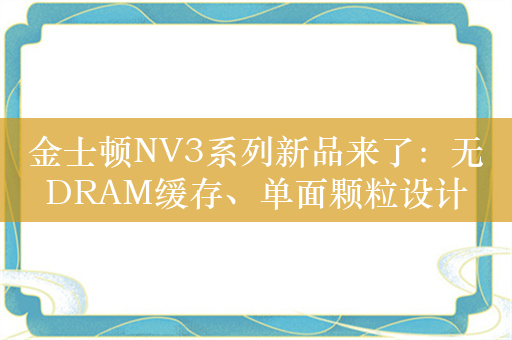 金士顿NV3系列新品来了：无DRAM缓存、单面颗粒设计